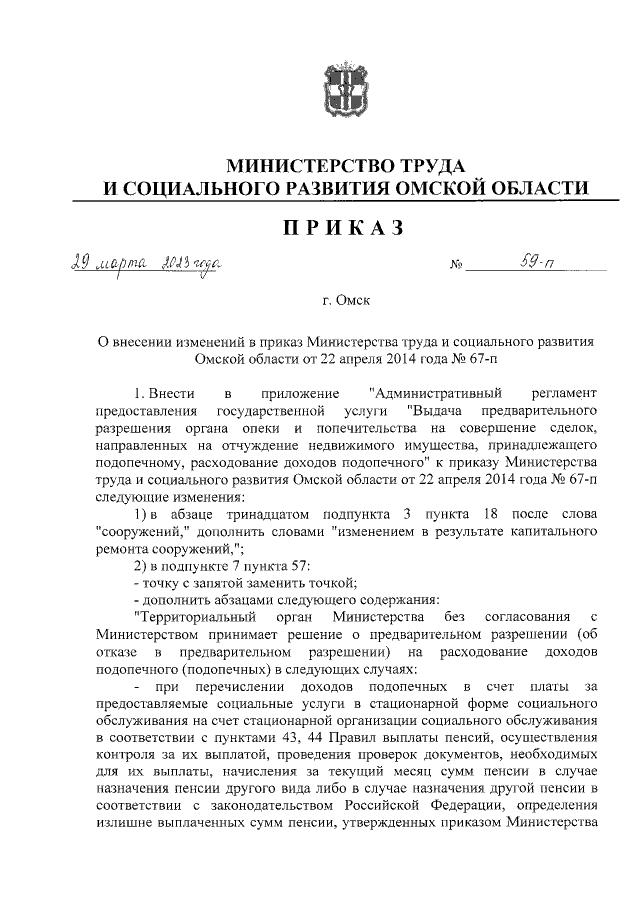 МИНИСТЕРСТВО ТРУДА
И СОЦИАЛЬНОГО РАЗВИТИЯ ОМСКОЙ ОБЛАСТИ

ПРИКАЗ

29 марта 2023 года № 59-п

г. Омск

О внесении изменений в приказ Министерства труда и социального развития Омской области от 22 апреля 2014 года № 67-п

1. Внести в приложение "Административный регламент предоставления государственной услуги "Выдача предварительного разрешения органа опеки и попечительства на совершение сделок, направленных на отчуждение недвижимого имущества, принадлежащего подопечному, расходование доходов подопечного" к приказу Министерства труда и социального развития Омской области от 22 апреля 2014 года № 67-п следующие изменения:

1) в абзаце тринадцатом подпункта 3 пункта 18 после слова "сооружений," дополнить словами "изменением в результате капитального ремонта сооружений,";

2) в подпункте 7 пункта 57:

- точку с запятой заменить точкой;

- дополнить абзацами следующего содержания:

"Территориальный орган Министерства без согласования с Министерством принимает решение о предварительном разрешении (об отказе в предварительном разрешении) на расходование доходов подопечного (подопечных) в следующих случаях:

- при перечислении доходов подопечных в счет платы за предоставляемые социальные услуги в стационарной форме социального обслуживания на счет стационарной организации социального обслуживания в соответствии с пунктами 43, 44 Правил выплаты пенсий, осуществления контроля за их выплатой, проведения проверок документов, необходимых для их выплаты, начисления за текущий месяц сумм пенсии в случае назначения пенсии другого вида либо в случае назначения другой пенсии в соответствии с законодательством Российской Федерации, определения излишне выплаченных сумм пенсии, утвержденных приказом Министерства